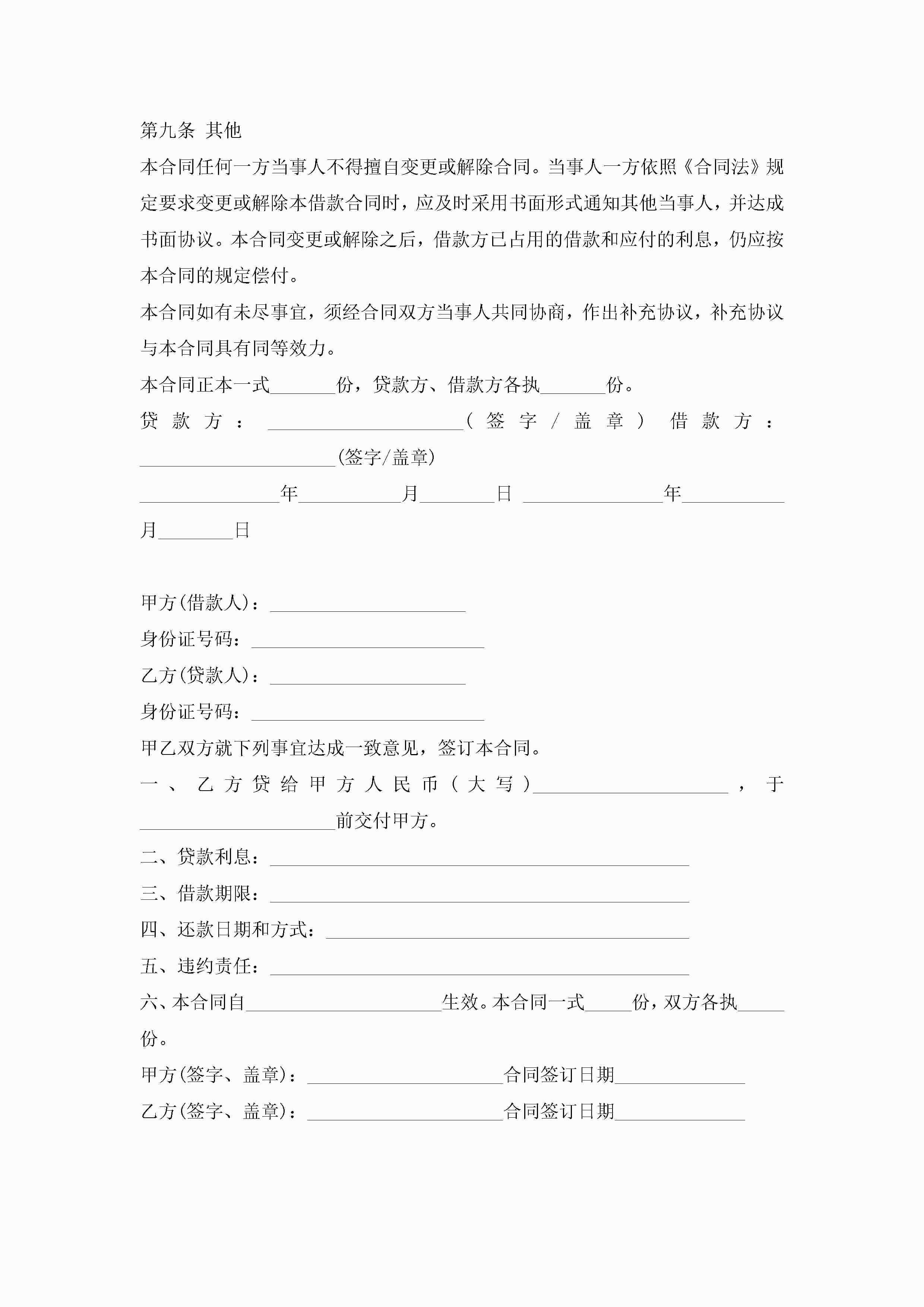 第九条 其他

本合同任何一方当事人不得擅自变更或解除合同。当事人一方依照《合同法》规定要求变更或解除本借款合同时，应及时采用书面形式通知其他当事人，并达成书面协议。本合同变更或解除之后，借款方已占用的借款和应付的利息，仍应按本合同的规定偿付。

本合同如有未尽事宜，须经合同双方当事人共同协商，作出补充协议，补充协议与本合同具有同等效力。

本合同正本一式_______份，贷款方、借款方各执_______份。

贷款方：_____________________(签字/盖章) 借款方：_____________________(签字/盖章)

_______________年___________月________日 _______________年___________月________日

甲方(借款人)：_____________________

身份证号码：_________________________

乙方(贷款人)：_____________________

身份证号码：_________________________

甲乙双方就下列事宜达成一致意见，签订本合同。

一、乙方贷给甲方人民币(大写)_____________________，于_____________________前交付甲方。

二、贷款利息：_____________________________________________

三、借款期限：_____________________________________________

四、还款日期和方式：_______________________________________

五、违约责任：_____________________________________________

六、本合同自_____________________生效。本合同一式_____份，双方各执_____份。

甲方(签字、盖章)：_____________________合同签订日期______________

乙方(签字、盖章)：_____________________合同签订日期______________